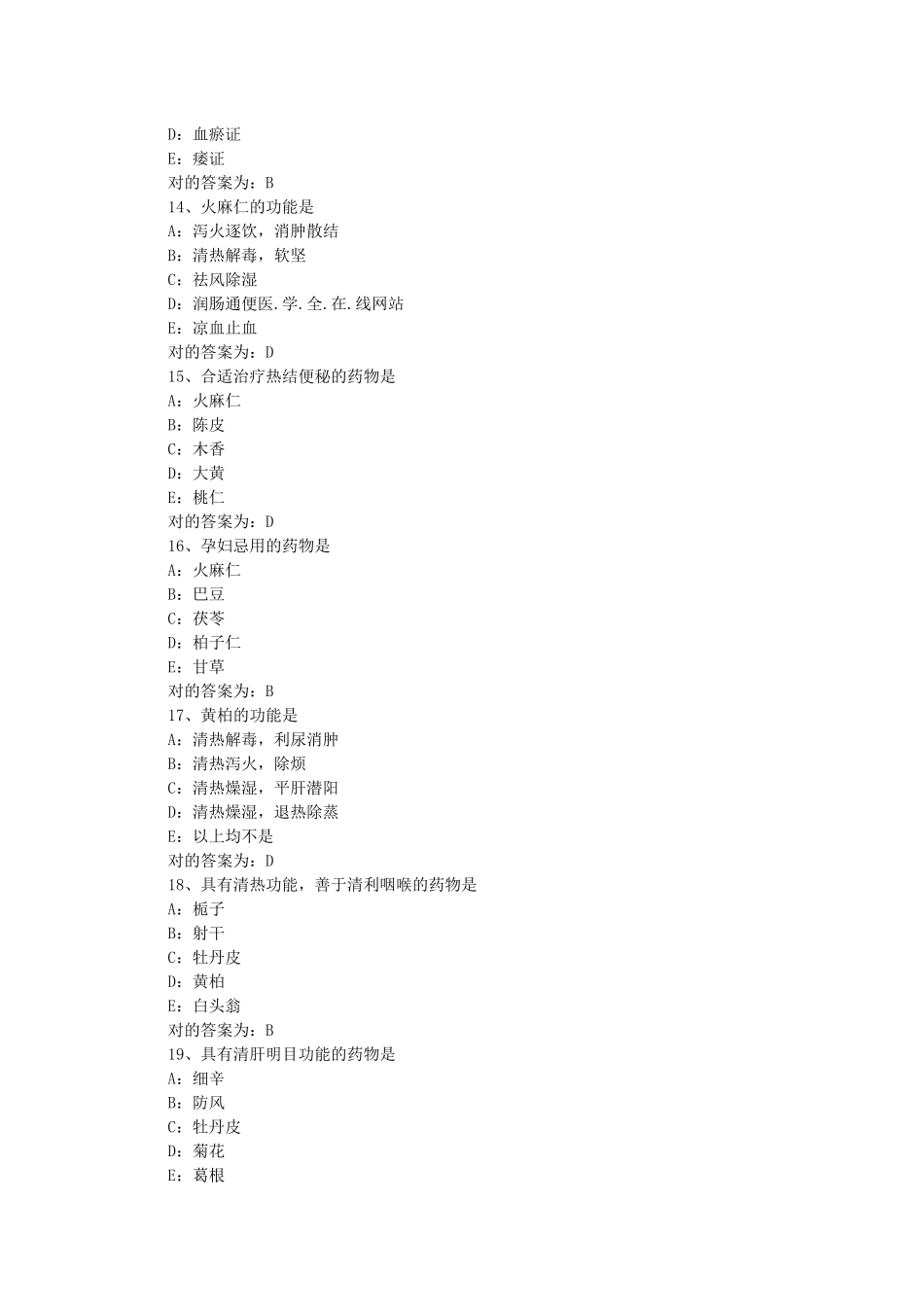 D：血瘀证
E：痿证
对的答案为：B
14、火麻仁的功能是
A：泻火逐饮，消肿散结
B：清热解毒，软坚
C：祛风除湿
D：润肠通便医.学.全.在.线网站
E：凉血止血
对的答案为：D
15、合适治疗热结便秘的药物是
A：火麻仁
B：陈皮
C：木香
D：大黄
E：桃仁
对的答案为：D
16、孕妇忌用的药物是
A：火麻仁
B：巴豆
C：茯苓
D：柏子仁
E：甘草
对的答案为：B
17、黄柏的功能是
A：清热解毒，利尿消肿
B：清热泻火，除烦
C：清热燥湿，平肝潜阳
D：清热燥湿，退热除蒸
E：以上均不是
对的答案为：D
18、具有清热功能，善于清利咽喉的药物是
A：栀子
B：射干
C：牡丹皮
D：黄柏
E：白头翁
对的答案为：B
19、具有清肝明目功能的药物是
A：细辛
B：防风
C：牡丹皮
D：菊花
E：葛根